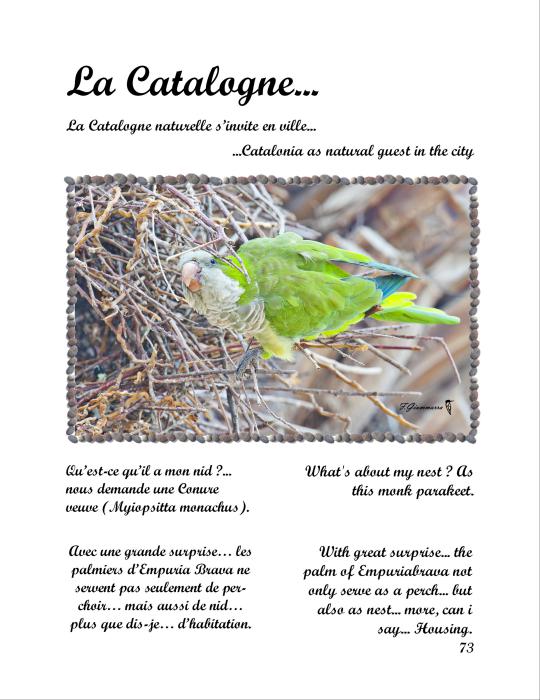 La Catalogne...

La Catalogne naturelle s'invite en ville...

...Catalonia as natural guest in the city

Qu'est-ce qu'il a mon nid ?... nous demande une Conure veuve (Myiopsitta monachus).

Avec une grande surprise… les palmiers d'Empuria Brava ne servent pas seulement de perchoir… mais aussi de nid… plus que dis-je… d'habitation.

What's about my nest ? As this monk parakeet.

With great surprise... the palm of Empuriabrava not only serve as a perch... but also as nest... more, can i say... Housing.

73